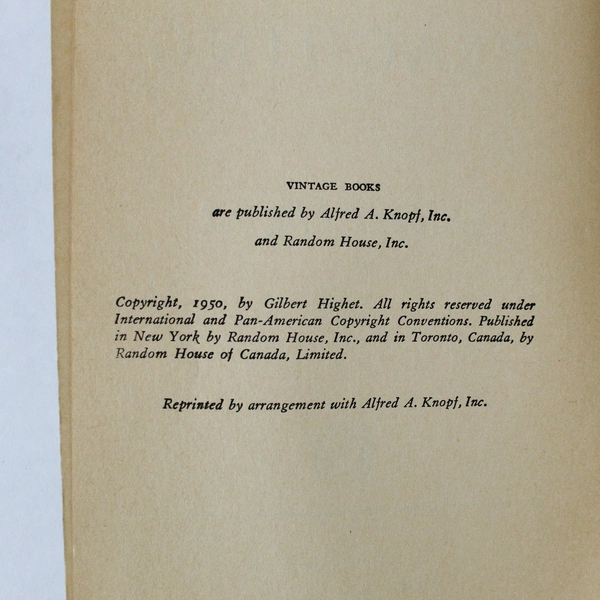 VINTAGE BOOKS

are published by Alfred A. Knopf, Inc.

and Random House, Inc.

Copyright, 1950, by Gilbert Highet. All rights reserved under International and Pan-American Copyright Conventions. Published in New York by Random House, Inc., and in Toronto, Canada, by Random House of Canada, Limited.

Reprinted by arrangement with Alfred A. Knopf, Inc.